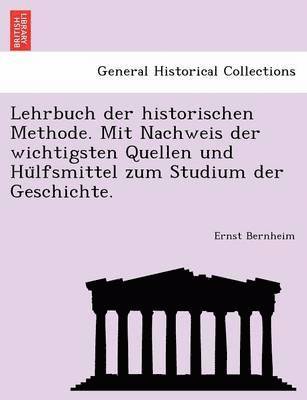 BRITISH LIBRARY

General Historical Collections

Lehrbuch der historischen Methode. Mit Nachweis der wichtigsten Quellen und Hülfsmittel zum Studium der Geschichte.

Ernst Bernheim